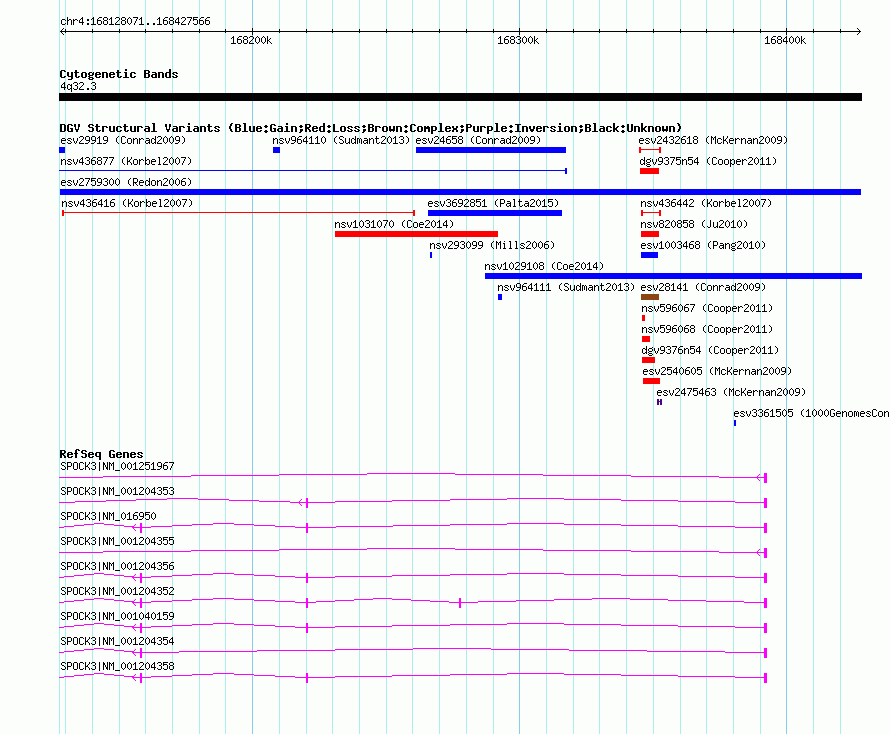 chr4:168128071..168427566

168200k

168300k

168400k

Cytogenetic Bands
4q32.3

DGV Structural Variants (Blue:Gain;Red:Loss;Brown:Complex;Purple:Inversion;Black:Unknown)

esv29919 (Conrad2009)

nsv964110 (Sudmant2013)

esv24658 (Conrad2009)

esv2432618 (McKernan2009)

nsv436877 (Korbel2007)

dgv9375n54 (Cooper2011)

esv2759300 (Redon2006)

nsv436416 (Korbel2007)

esv3692851 (Palta2015)

nsv436442 (Korbel2007)

nsv1031070 (Coe2014)

nsv820858 (Ju2010)

nsv293099 (Mills2006)

esv1003468 (Pang2010)

nsv1029108 (Coe2014)

nsv964111 (Sudmant2013)

esv28141 (Conrad2009)

nsv596067 (Cooper2011)

nsv596068 (Cooper2011)

dgv9376n54 (Cooper2011)

esv2540605 (McKernan2009)

esv2475463 (McKernan2009)

esv3361505 (1000GenomesCon

RefSeq Genes

SPOCK3|NM_001251967

SPOCK3|NM_001204353

SPOCK3|NM_016950

SPOCK3|NM_001204355

SPOCK3|NM_001204356

SPOCK3|NM_001204352

SPOCK3|NM_001040159

SPOCK3|NM_001204354

SPOCK3|NM_001204358